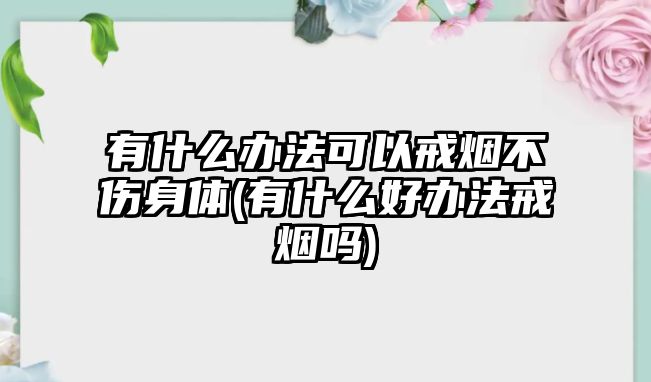 有什么办法可以戒烟不伤身体(有什么好办法戒烟吗)